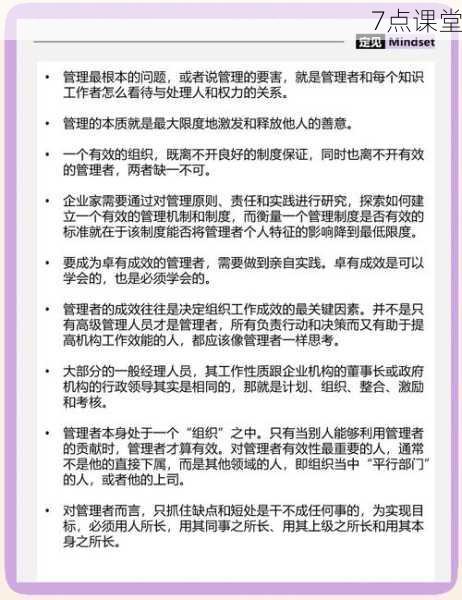 7点课堂

定见 Mindset

• 管理最根本的问题，或者说管理的要害，就是管理者和每个知识工作者怎么看待与处理人和权力的关系。

• 管理的本质就是最大限度地激发和释放他人的善意。

• 一个有效的组织，既离不开良好的制度保证，同时也离不开有效的管理者，两者缺一不可。

• 企业家需要通过对管理原则、责任和实践进行研究，探索如何建立一个有效的管理机制和制度，而衡量一个管理制度是否有效的标准就在于该制度能否将管理者个人特征的影响降到最低限度。

• 要成为卓有成效的管理者，需要做到亲自实践。卓有成效是可以学会的，也是必须学会的。

• 管理者的成效往往是决定组织工作成效的最关键因素。并不是只有高级管理人员才是管理者，所有负责行动和决策而又有助于提高机构工作效能的人，都应该像管理者一样思考。

• 大部分的一般经理人员，其工作性质跟企业机构的董事长或政府机构的行政领导其实是相同的，那就是计划、组织、整合、激励和考核。

• 管理者本身处于一个“组织”之中。只有当别人能够利用管理者的贡献时，管理者才算有效。对管理者有效性最重要的人，通常不是他的直接下属，而是其他领域的人，即组织当中“平行部门”的人，或者他的上司。

• 对管理者而言，只抓住缺点和短处是干不成任何事的，为实现目标，必须用人所长，用其同事之所长、用其上级之所长和用其本身之所长。